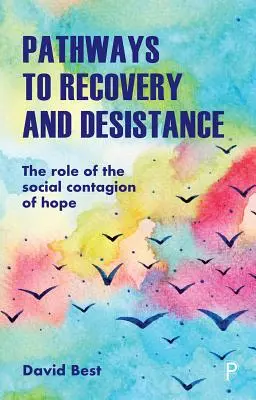 PATHWAYS TO RECOVERY AND DESISTANCE

The role of the social contagion of hope

David Best

P